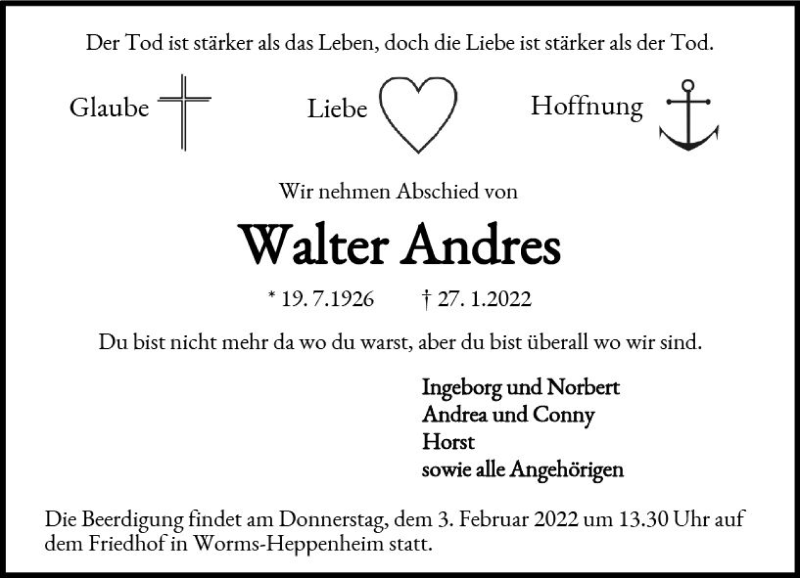 Der Tod ist stärker als das Leben, doch die Liebe ist stärker als der Tod.

Glaube Liebe Hoffnung

Wir nehmen Abschied von

Walter Andres

* 19. 7.1926 † 27. 1.2022

Du bist nicht mehr da wo du warst, aber du bist überall wo wir sind.

Ingeborg und Norbert
Andrea und Conny
Horst
sowie alle Angehörigen

Die Beerdigung findet am Donnerstag, dem 3. Februar 2022 um 13.30 Uhr auf dem Friedhof in Worms-Heppenheim statt.